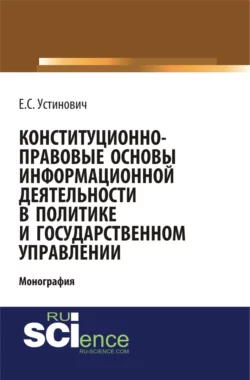 Е.С. Устинович

КОНСТИТУЦИОННО-ПРАВОВЫЕ ОСНОВЫ ИНФОРМАЦИОННОЙ ДЕЯТЕЛЬНОСТИ В ПОЛИТИКЕ И ГОСУДАРСТВЕННОМ УПРАВЛЕНИИ

Монография

RU SCIence
RU-SCIENCE.COM